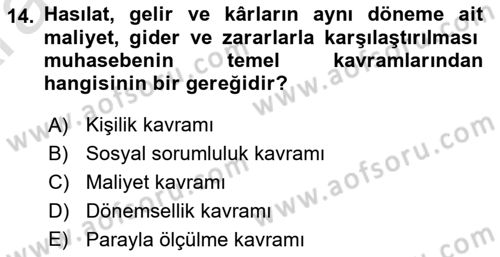 14. Hasılat, gelir ve kârların aynı döneme ait maliyet, gider ve zararlarla karşılaştırılması muhasebenin temel kavramlarından hangisinin bir gereğidir?

A) Kişilik kavramı
B) Sosyal sorumluluk kavramı
C) Maliyet kavramı
D) Dönemsellik kavramı
E) Parayla ölçülme kavramı

www.aofsoru.com